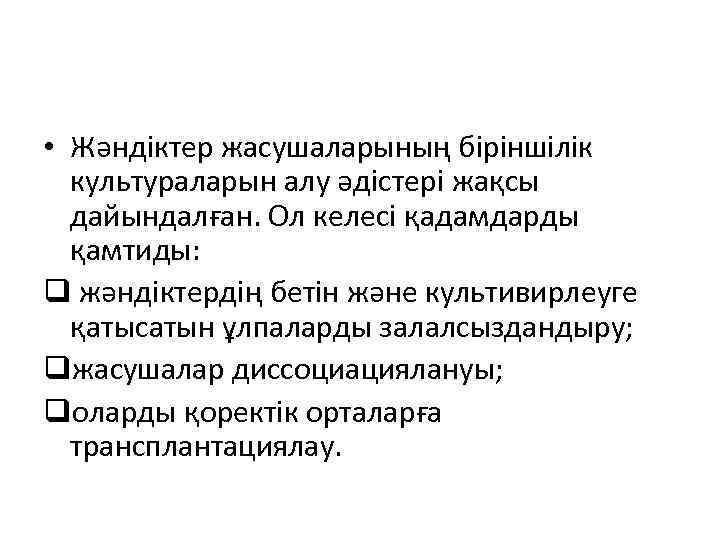 • Жәндіктер жасушаларының біріншілік культураларын алу әдістері жақсы дайындалған. Ол келесі қадамдарды қамтиды:

☐ жәндіктердің бетін және культивирлеуге қатысатын ұлпаларды залалсыздандыру;

☐ жасушалар диссоциациялануы;

☐ оларды қоректік орталарға трансплантациялау.